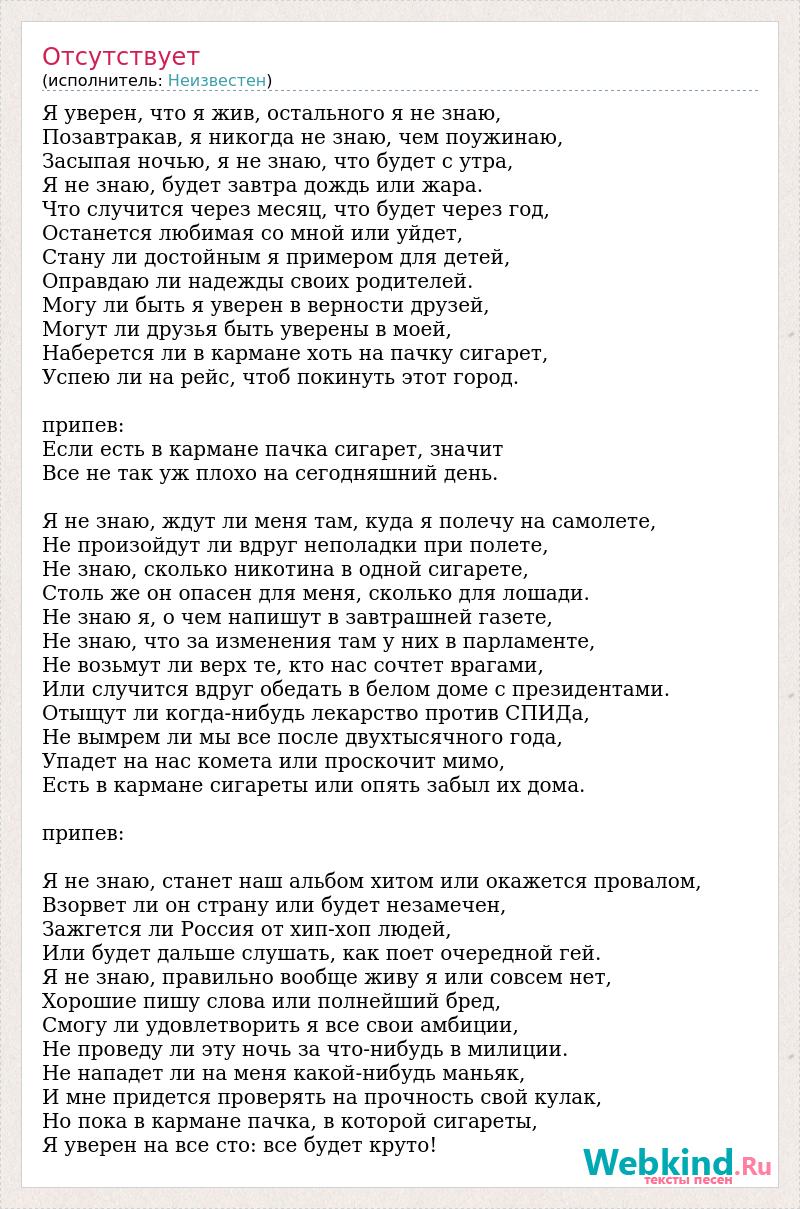 Отсутствует
(исполнитель: Неизвестен)

Я уверен, что я жив, остального я не знаю,
Позавтракав, я никогда не знаю, чем поужинаю,
Засыпая ночью, я не знаю, что будет с утра,
Я не знаю, будет завтра дождь или жара.
Что случится через месяц, что будет через год,
Останется любимая со мной или уйдет,
Стану ли достойным я примером для детей,
Оправдаю ли надежды своих родителей.
Могу ли быть я уверен в верности друзей,
Могут ли друзья быть уверены в моей,
Наберется ли в кармане хоть на пачку сигарет,
Успею ли на рейс, чтоб покинуть этот город.

припев:
Если есть в кармане пачка сигарет, значит
Все не так уж плохо на сегодняшний день.

Я не знаю, ждут ли меня там, куда я полечу на самолете,
Не произойдут ли вдруг неполадки при полете,
Не знаю, сколько никотина в одной сигарете,
Столь же он опасен для меня, сколько для лошади.
Не знаю я, о чем напишут в завтрашней газете,
Не знаю, что за изменения там у них в парламенте,
Не возьмут ли верх те, кто нас сочтет врагами,
Или случится вдруг обедать в белом доме с президентами.
Отыщут ли когда-нибудь лекарство против СПИДа,
Не вымрем ли мы все после двухтысячного года,
Упадет на нас комета или проскочит мимо,
Есть в кармане сигареты или опять забыл их дома.

припев:

Я не знаю, станет наш альбом хитом или окажется провалом,
Взорвет ли он страну или будет незамечен,
Зажгется ли Россия от хип-хоп людей,
Или будет дальше слушать, как поет очередной гей.
Я не знаю, правильно вообще живу я или совсем нет,
Хорошие пишу слова или полнейший бред,
Смогу ли удовлетворить я все свои амбиции,
Не проведу ли эту ночь за что-нибудь в милиции.
Не нападет ли на меня какой-нибудь маньяк,
И мне придется проверять на прочность свой кулак,
Но пока в кармане пачка, в которой сигареты,
Я уверен на все сто: все будет круто!

Webkind.Ru
тексты песен